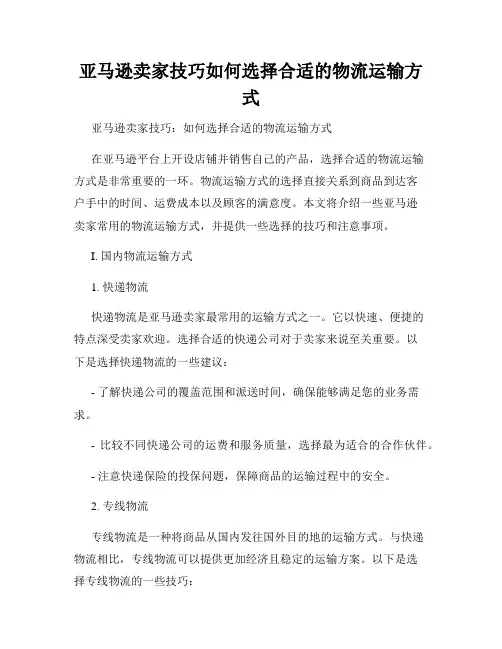 亚马逊卖家技巧如何选择合适的物流运输方式

亚马逊卖家技巧：如何选择合适的物流运输方式

在亚马逊平台上开设店铺并销售自己的产品，选择合适的物流运输方式是非常重要的一环。物流运输方式的选择直接关系到商品到达客户手中的时间、运费成本以及顾客的满意度。本文将介绍一些亚马逊卖家常用的物流运输方式，并提供一些选择的技巧和注意事项。

I. 国内物流运输方式

1. 快递物流

快递物流是亚马逊卖家最常用的运输方式之一。它以快速、便捷的特点深受卖家欢迎。选择合适的快递公司对于卖家来说至关重要。以下是选择快递物流的一些建议：

- 了解快递公司的覆盖范围和派送时间，确保能够满足您的业务需求。

- 比较不同快递公司的运费和服务质量，选择最为适合的合作伙伴。

- 注意快递保险的投保问题，保障商品的运输过程中的安全。

2. 专线物流

专线物流是一种将商品从国内发往国外目的地的运输方式。与快递物流相比，专线物流可以提供更加经济且稳定的运输方案。以下是选择专线物流的一些技巧：